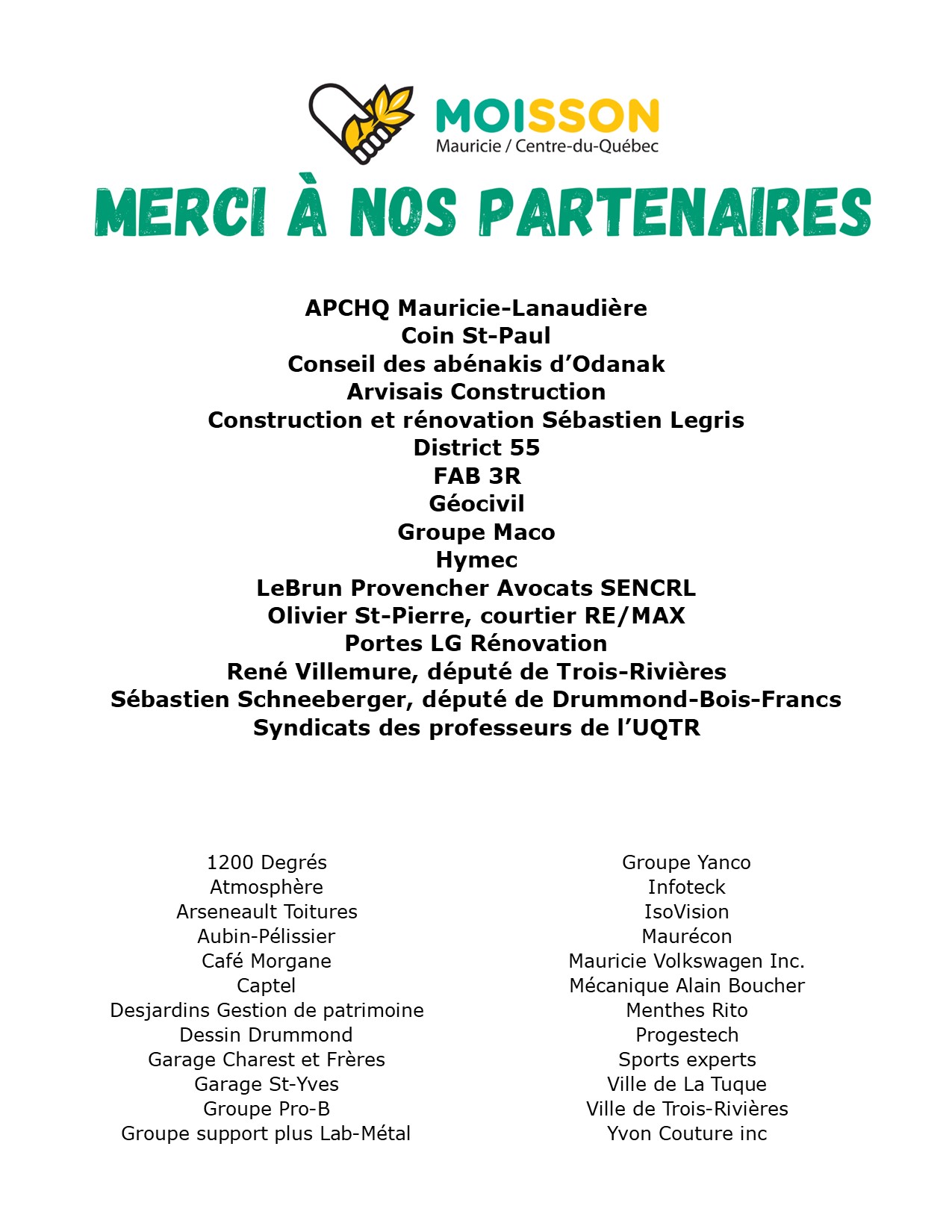 MOISSON
Mauricie / Centre-du-Québec

MERCI À NOS PARTENAIRES

APCHQ Mauricie-Lanaudière
Coin St-Paul
Conseil des abénakis d'Odanak
Arvisais Construction
Construction et rénovation Sébastien Legris
District 55
FAB 3R
Géocivil
Groupe Maco
Hymec
LeBrun Provencher Avocats SENCRL
Olivier St-Pierre, courtier RE/MAX
Portes LG Rénovation
René Villemure, député de Trois-Rivières
Sébastien Schneeberger, député de Drummond-Bois-Francs
Syndicats des professeurs de l'UQTR

1200 Degrés
Atmosphère
Arseneault Toitures
Aubin-Pélissier
Café Morgane
Captel
Desjardins Gestion de patrimoine
Dessin Drummond
Garage Charest et Frères
Garage St-Yves
Groupe Pro-B
Groupe support plus Lab-Métal

Groupe Yanco
Infoteck
IsoVision
Maurécon
Mauricie Volkswagen Inc.
Mécanique Alain Boucher
Menthes Rito
Progestech
Sports experts
Ville de La Tuque
Ville de Trois-Rivières
Yvon Couture inc